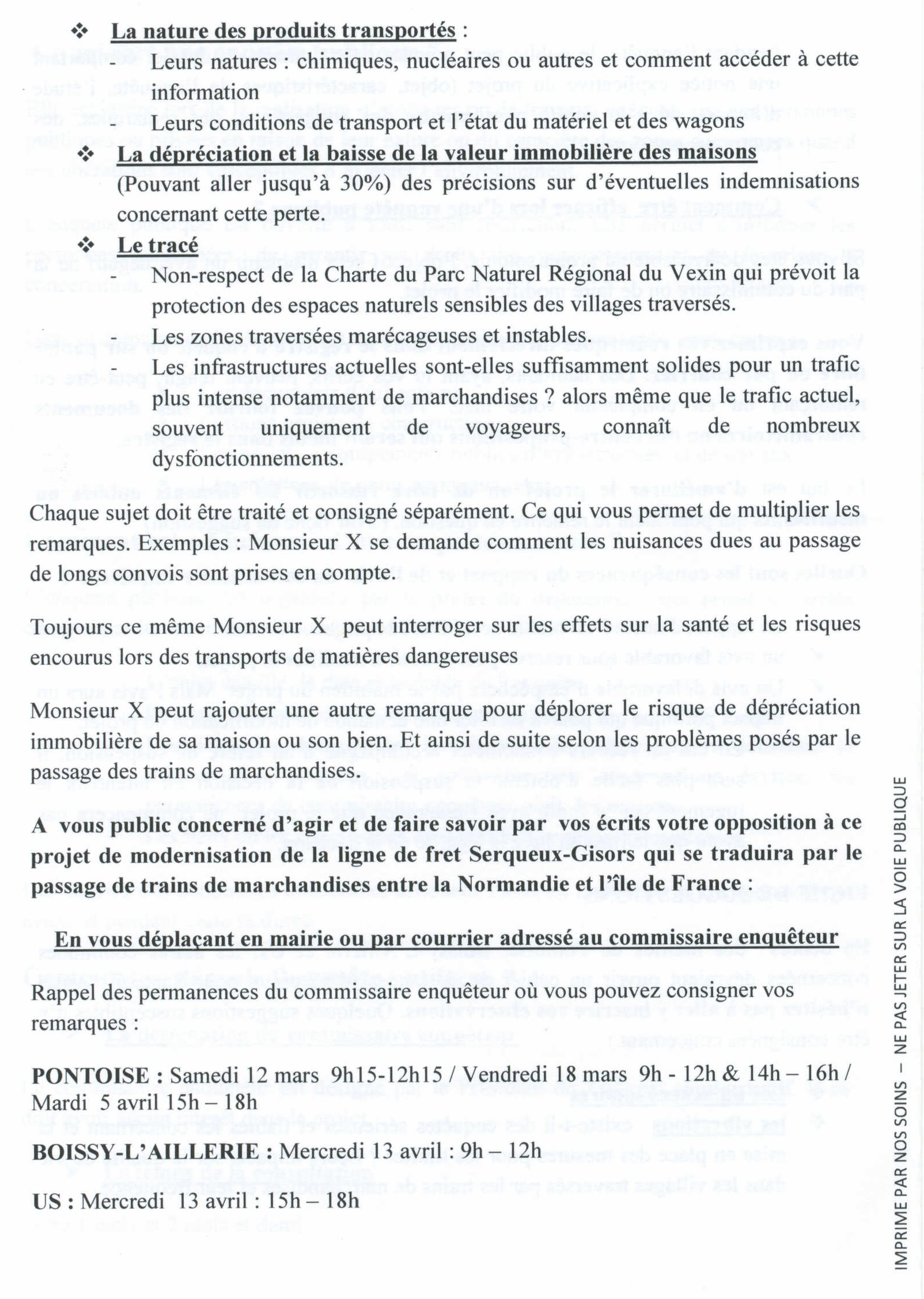 ❖ La nature des produits transportés :
- Leurs natures : chimiques, nucléaires ou autres et comment accéder à cette information
- Leurs conditions de transport et l'état du matériel et des wagons

❖ La dépréciation et la baisse de la valeur immobilière des maisons
(Pouvant aller jusqu'à 30%) des précisions sur d'éventuelles indemnisations concernant cette perte.

❖ Le tracé
- Non-respect de la Charte du Parc Naturel Régional du Vexin qui prévoit la protection des espaces naturels sensibles des villages traversés.
- Les zones traversées marécageuses et instables.
- Les infrastructures actuelles sont-elles suffisamment solides pour un trafic plus intense notamment de marchandises ? alors même que le trafic actuel, souvent uniquement de voyageurs, connaît de nombreux dysfonctionnements.

Chaque sujet doit être traité et consigné séparément. Ce qui vous permet de multiplier les remarques. Exemples : Monsieur X se demande comment les nuisances dues au passage de longs convois sont prises en compte.

Toujours ce même Monsieur X peut interroger sur les effets sur la santé et les risques encourus lors des transports de matières dangereuses

Monsieur X peut rajouter une autre remarque pour déplorer le risque de dépréciation immobilière de sa maison ou son bien. Et ainsi de suite selon les problèmes posés par le passage des trains de marchandises.

A vous public concerné d'agir et de faire savoir par vos écrits votre opposition à ce projet de modernisation de la ligne de fret Serqueux-Gisors qui se traduira par le passage de trains de marchandises entre la Normandie et l'île de France :

En vous déplaçant en mairie ou par courrier adressé au commissaire enquêteur

Rappel des permanences du commissaire enquêteur où vous pouvez consigner vos remarques :

PONTOISE : Samedi 12 mars 9h15-12h15 / Vendredi 18 mars 9h - 12h & 14h – 16h / Mardi 5 avril 15h – 18h

BOISSY-L'AILLERIE : Mercredi 13 avril : 9h – 12h

US : Mercredi 13 avril : 15h – 18h

IMPRIME PAR NOS SOINS – NE PAS JETER SUR LA VOIE PUBLIQUE